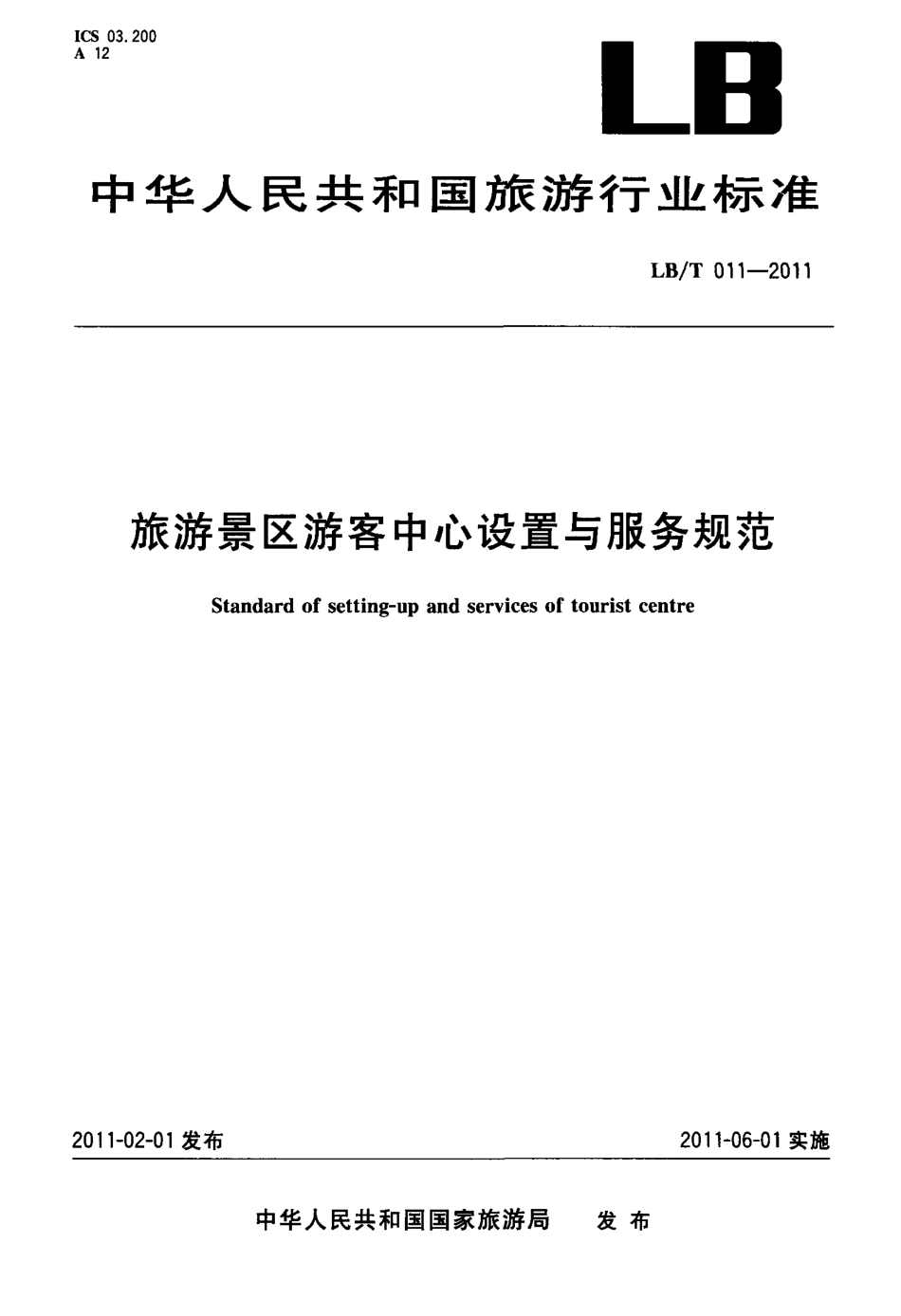 ICS 03.200
A 12

LB

中华人民共和国旅游行业标准

LB/T 011—2011

旅游景区游客中心设置与服务规范

Standard of setting-up and services of tourist centre

2011-02-01 发布

2011-06-01 实施

中华人民共和国国家旅游局 发布